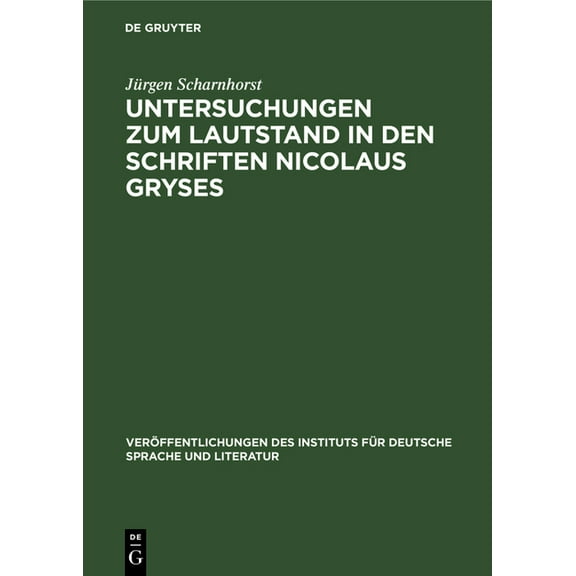 DE GRUYTER

Jürgen Scharnhorst

UNTERSUCHUNGEN ZUM LAUTSTAND IN DEN SCHRIFTEN NICOLAUS GRYSES

VERÖFFENTLICHUNGEN DES INSTITUTS FÜR DEUTSCHE SPRACHE UND LITERATUR

DE
G